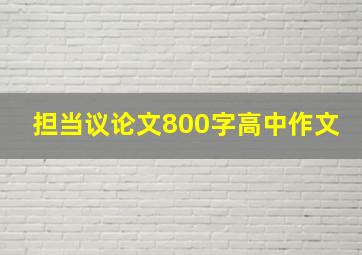 担当议论文800字高中作文